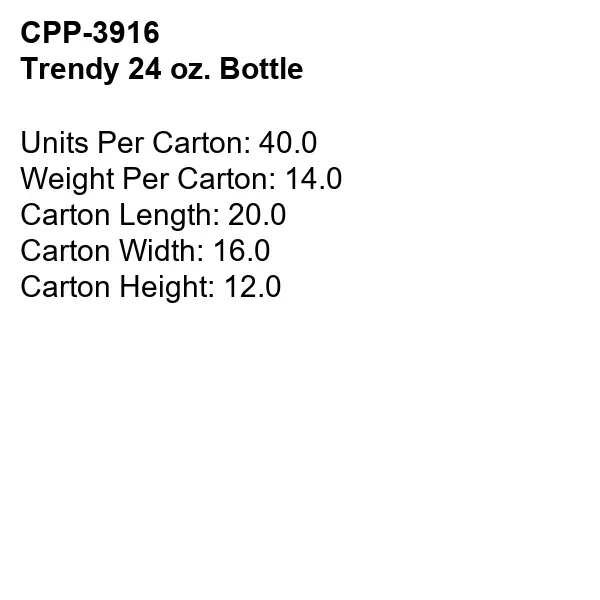 CPP-3916
Trendy 24 oz. Bottle

Units Per Carton: 40.0
Weight Per Carton: 14.0
Carton Length: 20.0
Carton Width: 16.0
Carton Height: 12.0